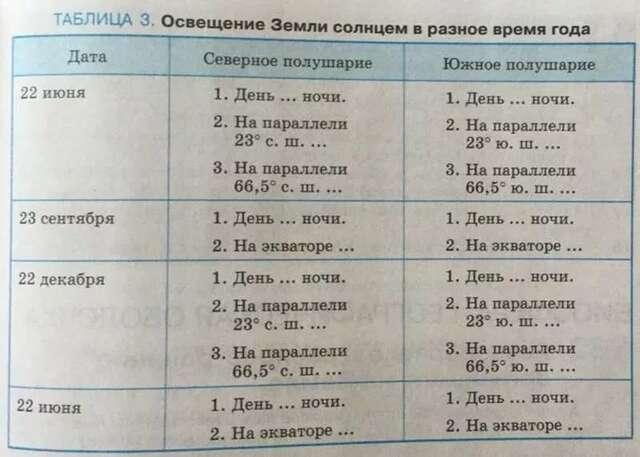 ТАБЛИЦА 3. Освещение Земли солнцем в разное время года

| Дата | Северное полушарие | Южное полушарие |
|---|---|---|
| 22 июня | 1. День ... ночи. 2. На параллели 23° с. ш. ... 3. На параллели 66,5° с. ш. ... | 1. День ... ночи. 2. На параллели 23° ю. ш. ... 3. На параллели 66,5° ю. ш. ... |
| 23 сентября | 1. День ... ночи. 2. На экваторе ... | 1. День ... ночи. 2. На экваторе ... |
| 22 декабря | 1. День ... ночи. 2. На параллели 23° с. ш. ... 3. На параллели 66,5° с. ш. ... | 1. День ... ночи. 2. На параллели 23° ю. ш. ... 3. На параллели 66,5° ю. ш. ... |
| 22 июня | 1. День ... ночи. 2. На экваторе ... | 1. День ... ночи. 2. На экваторе ... |